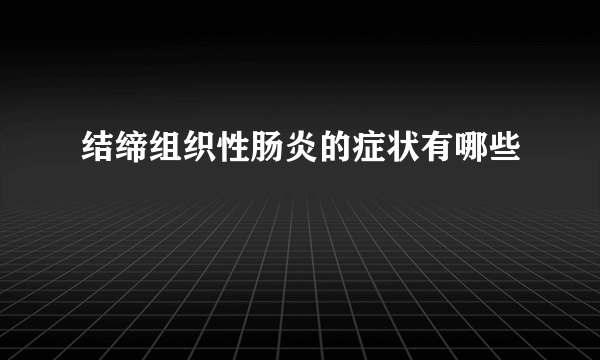 结缔组织性肠炎的症状有哪些